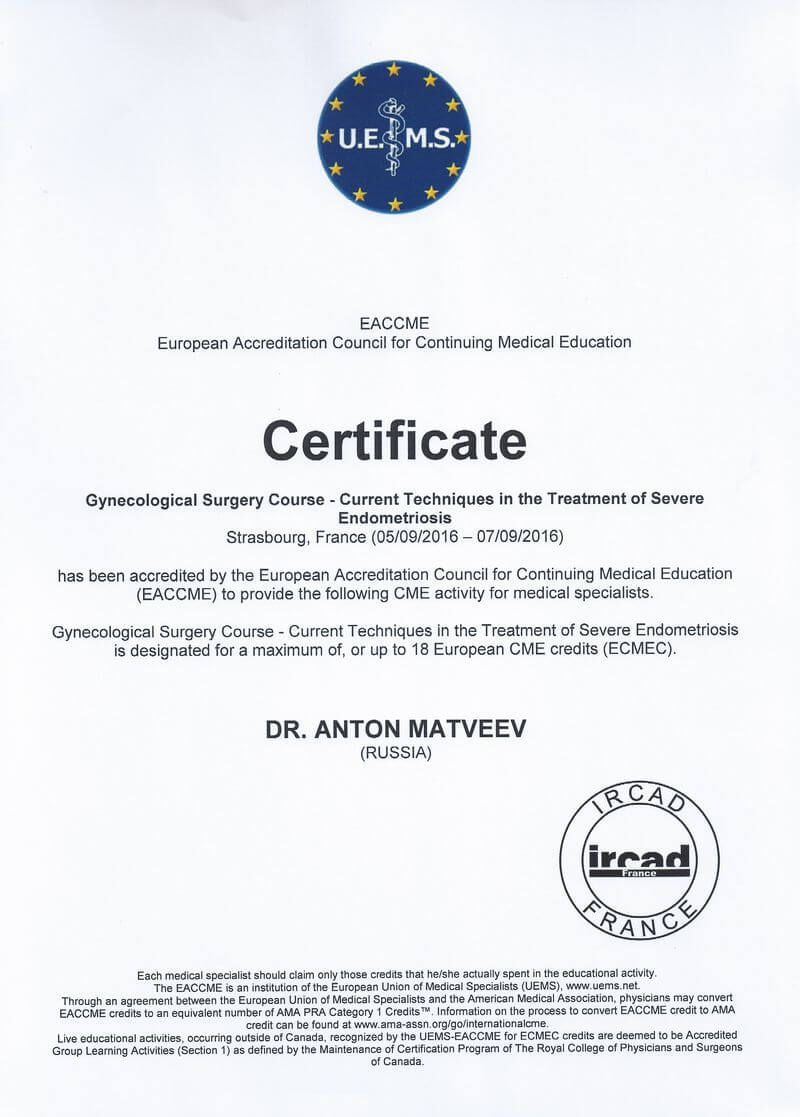 U.E.M.S.

EACCME
European Accreditation Council for Continuing Medical Education

Certificate

Gynecological Surgery Course - Current Techniques in the Treatment of Severe Endometriosis
Strasbourg, France (05/09/2016 – 07/09/2016)

has been accredited by the European Accreditation Council for Continuing Medical Education (EACCME) to provide the following CME activity for medical specialists.

Gynecological Surgery Course - Current Techniques in the Treatment of Severe Endometriosis is designated for a maximum of, or up to 18 European CME credits (ECMEC).

DR. ANTON MATVEEV
(RUSSIA)

IRCAD
ircad
France
FRANCE

Each medical specialist should claim only those credits that he/she actually spent in the educational activity.
The EACCME is an institution of the European Union of Medical Specialists (UEMS), www.uems.net.
Through an agreement between the European Union of Medical Specialists and the American Medical Association, physicians may convert EACCME credits to an equivalent number of AMA PRA Category 1 Credits™. Information on the process to convert EACCME credit to AMA credit can be found at www.ama-assn.org/go/internationalcme.
Live educational activities, occurring outside of Canada, recognized by the UEMS-EACCME for ECMEC credits are deemed to be Accredited Group Learning Activities (Section 1) as defined by the Maintenance of Certification Program of The Royal College of Physicians and Surgeons of Canada.